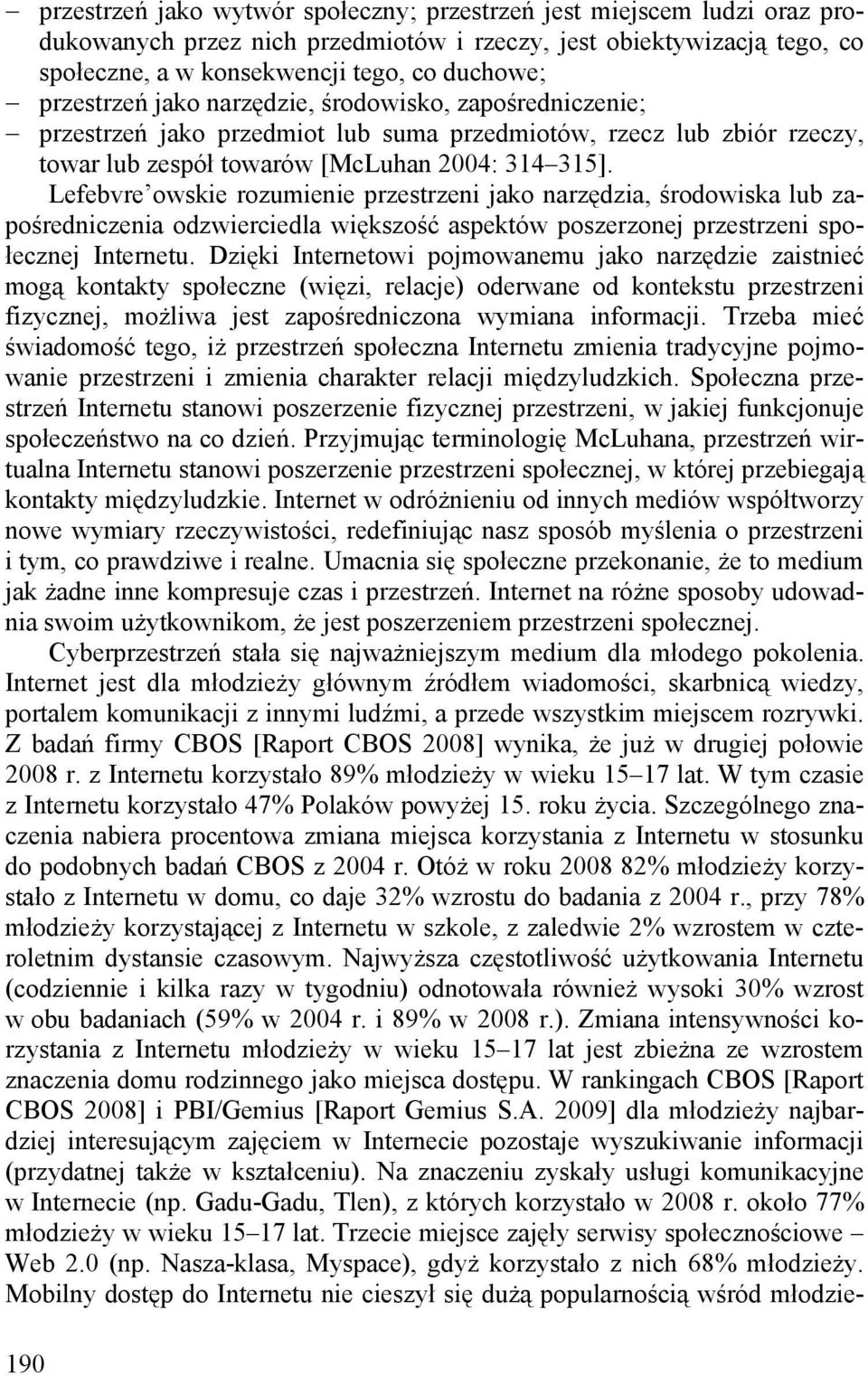 – przestrzeń jako wytwór społeczny; przestrzeń jest miejscem ludzi oraz produkowanych przez nich przedmiotów i rzeczy, jest obiektywizacją tego, co społeczne, a w konsekwencji tego, co duchowe;
– przestrzeń jako narzędzie, środowisko, zapośredniczenie;
– przestrzeń jako przedmiot lub suma przedmiotów, rzecz lub zbiór rzeczy, towar lub zespół towarów [McLuhan 2004: 314–315].

Lefebvre'owskie rozumienie przestrzeni jako narzędzia, środowiska lub zapośredniczenia odzwierciedla większość aspektów poszerzonej przestrzeni społecznej Internetu. Dzięki Internetowi pojmowanemu jako narzędzie zaistnieć mogą kontakty społeczne (więzi, relacje) oderwane od kontekstu przestrzeni fizycznej, możliwa jest zapośredniczona wymiana informacji. Trzeba mieć świadomość tego, iż przestrzeń społeczna Internetu zmienia tradycyjne pojmowanie przestrzeni i zmienia charakter relacji międzyludzkich. Społeczna przestrzeń Internetu stanowi poszerzenie fizycznej przestrzeni, w jakiej funkcjonuje społeczeństwo na co dzień. Przyjmując terminologię McLuhana, przestrzeń wirtualna Internetu stanowi poszerzenie przestrzeni społecznej, w której przebiegają kontakty międzyludzkie. Internet w odróżnieniu od innych mediów współtworzy nowe wymiary rzeczywistości, redefiniując nasz sposób myślenia o przestrzeni i tym, co prawdziwe i realne. Umacnia się społeczne przekonanie, że to medium jak żadne inne kompresuje czas i przestrzeń. Internet na różne sposoby udowadnia swoim użytkownikom, że jest poszerzeniem przestrzeni społecznej.

Cyberprzestrzeń stała się najważniejszym medium dla młodego pokolenia. Internet jest dla młodzieży głównym źródłem wiadomości, skarbnicą wiedzy, portalem komunikacji z innymi ludźmi, a przede wszystkim miejscem rozrywki. Z badań firmy CBOS [Raport CBOS 2008] wynika, że już w drugiej połowie 2008 r. z Internetu korzystało 89% młodzieży w wieku 15–17 lat. W tym czasie z Internetu korzystało 47% Polaków powyżej 15. roku życia. Szczególnego znaczenia nabiera procentowa zmiana miejsca korzystania z Internetu w stosunku do podobnych badań CBOS z 2004 r. Otóż w roku 2008 82% młodzieży korzystało z Internetu w domu, co daje 32% wzrostu do badania z 2004 r., przy 78% młodzieży korzystającej z Internetu w szkole, z zaledwie 2% wzrostem w czteroletnim dystansie czasowym. Najwyższa częstotliwość użytkowania Internetu (codziennie i kilka razy w tygodniu) odnotowała również wysoki 30% wzrost w obu badaniach (59% w 2004 r. i 89% w 2008 r.). Zmiana intensywności korzystania z Internetu młodzieży w wieku 15–17 lat jest zbieżna ze wzrostem znaczenia domu rodzinnego jako miejsca dostępu. W rankingach CBOS [Raport CBOS 2008] i PBI/Gemius [Raport Gemius S.A. 2009] dla młodzieży najbardziej interesującym zajęciem w Internecie pozostaje wyszukiwanie informacji (przydatnej także w kształceniu). Na znaczeniu zyskały usługi komunikacyjne w Internecie (np. Gadu-Gadu, Tlen), z których korzystało w 2008 r. około 77% młodzieży w wieku 15–17 lat. Trzecie miejsce zajęły serwisy społecznościowe – Web 2.0 (np. Nasza-klasa, Myspace), gdyż korzystało z nich 68% młodzieży. Mobilny dostęp do Internetu nie cieszył się dużą popularnością wśród młodzie-

190